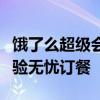 饿了么超级会
验无忧订餐